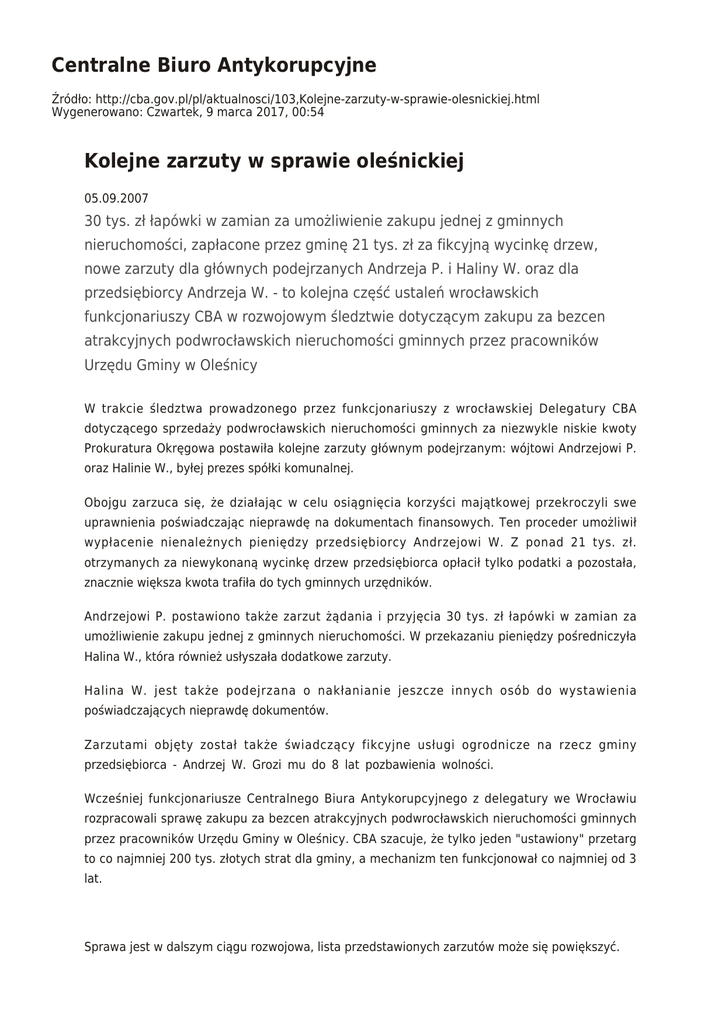 Centralne Biuro Antykorupcyjne

Źródło: http://cba.gov.pl/pl/aktualnosci/103,Kolejne-zarzuty-w-sprawie-olesnickiej.html
Wygenerowano: Czwartek, 9 marca 2017, 00:54

Kolejne zarzuty w sprawie oleśnickiej

05.09.2007

30 tys. zł łapówki w zamian za umożliwienie zakupu jednej z gminnych nieruchomości, zapłacone przez gminę 21 tys. zł za fikcyjną wycinkę drzew, nowe zarzuty dla głównych podejrzanych Andrzeja P. i Haliny W. oraz dla przedsiębiorcy Andrzeja W. - to kolejna część ustaleń wrocławskich funkcjonariuszy CBA w rozwojowym śledztwie dotyczącym zakupu za bezcen atrakcyjnych podwrocławskich nieruchomości gminnych przez pracowników Urzędu Gminy w Oleśnicy

W trakcie śledztwa prowadzonego przez funkcjonariuszy z wrocławskiej Delegatury CBA dotyczącego sprzedaży podwrocławskich nieruchomości gminnych za niezwykle niskie kwoty Prokuratura Okręgowa postawiła kolejne zarzuty głównym podejrzanym: wójtowi Andrzejowi P. oraz Halinie W., byłej prezes spółki komunalnej.

Obojgu zarzuca się, że działając w celu osiągnięcia korzyści majątkowej przekroczyli swe uprawnienia poświadczając nieprawdę na dokumentach finansowych. Ten proceder umożliwił wypłacenie nienależnych pieniędzy przedsiębiorcy Andrzejowi W. Z ponad 21 tys. zł. otrzymanych za niewykonaną wycinkę drzew przedsiębiorca opłacił tylko podatki a pozostała, znacznie większa kwota trafiła do tych gminnych urzędników.

Andrzejowi P. postawiono także zarzut żądania i przyjęcia 30 tys. zł łapówki w zamian za umożliwienie zakupu jednej z gminnych nieruchomości. W przekazaniu pieniędzy pośredniczyła Halina W., która również usłyszała dodatkowe zarzuty.

Halina W. jest także podejrzana o nakłanianie jeszcze innych osób do wystawienia poświadczających nieprawdę dokumentów.

Zarzutami objęty został także świadczący fikcyjne usługi ogrodnicze na rzecz gminy przedsiębiorca - Andrzej W. Grozi mu do 8 lat pozbawienia wolności.

Wcześniej funkcjonariusze Centralnego Biura Antykorupcyjnego z delegatury we Wrocławiu rozpracowali sprawę zakupu za bezcen atrakcyjnych podwrocławskich nieruchomości gminnych przez pracowników Urzędu Gminy w Oleśnicy. CBA szacuje, że tylko jeden "ustawiony" przetarg to co najmniej 200 tys. złotych strat dla gminy, a mechanizm ten funkcjonował co najmniej od 3 lat.

Sprawa jest w dalszym ciągu rozwojowa, lista przedstawionych zarzutów może się powiększyć.